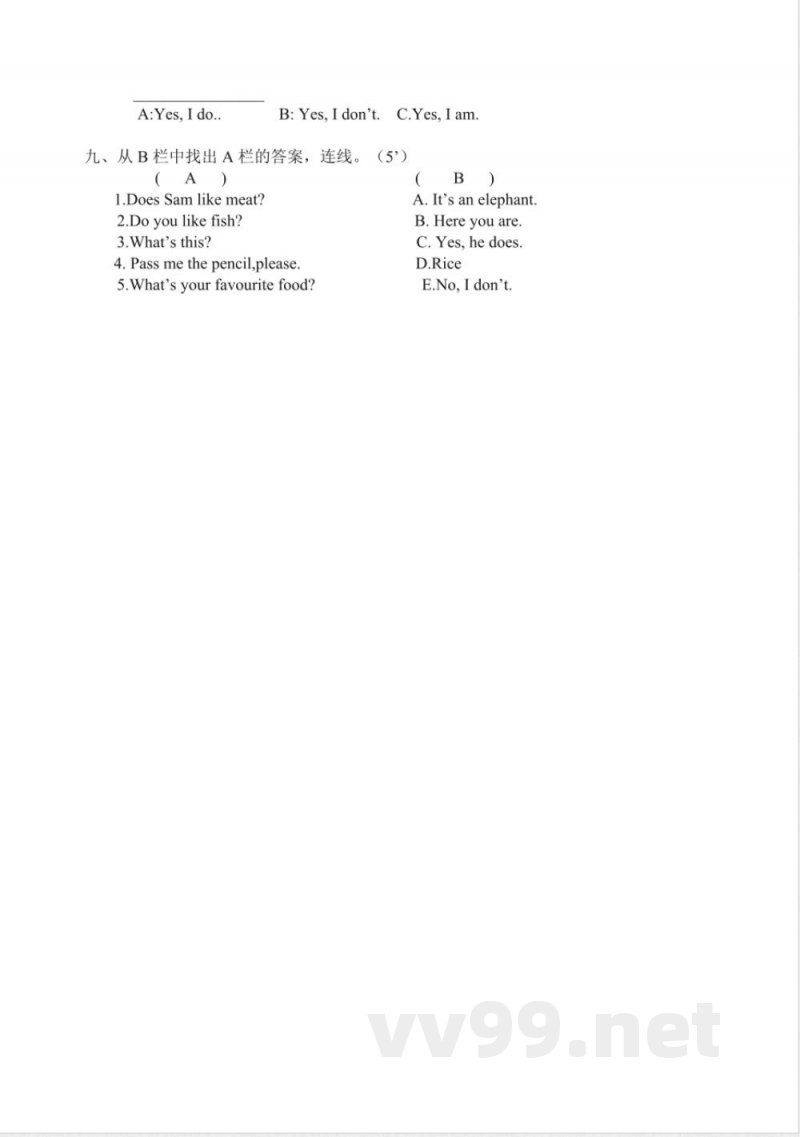 ____
A:Yes, I do..   B: Yes, I don't.   C.Yes, I am.

九、从B栏中找出A栏的答案，连线。（5'）

( A )

1.Does Sam like meat?
2.Do you like fish?
3.What's this?
4. Pass me the pencil,please.
5.What's your favourite food?

( B )

A. It's an elephant.
B. Here you are.
C. Yes, he does.
D.Rice
E.No, I don't.

vv99.net